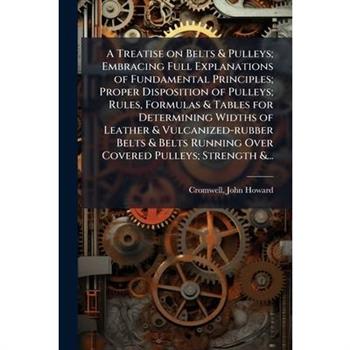 A Treatise on Belts & Pulleys; Embracing Full Explanations of Fundamental Principles; Proper Disposition of Pulleys; Rules, Formulas & Tables for Determining Widths of Leather & Vulcanized-rubber Belts & Belts Running Over Covered Pulleys; Strength &...

Cromwell, John Howard